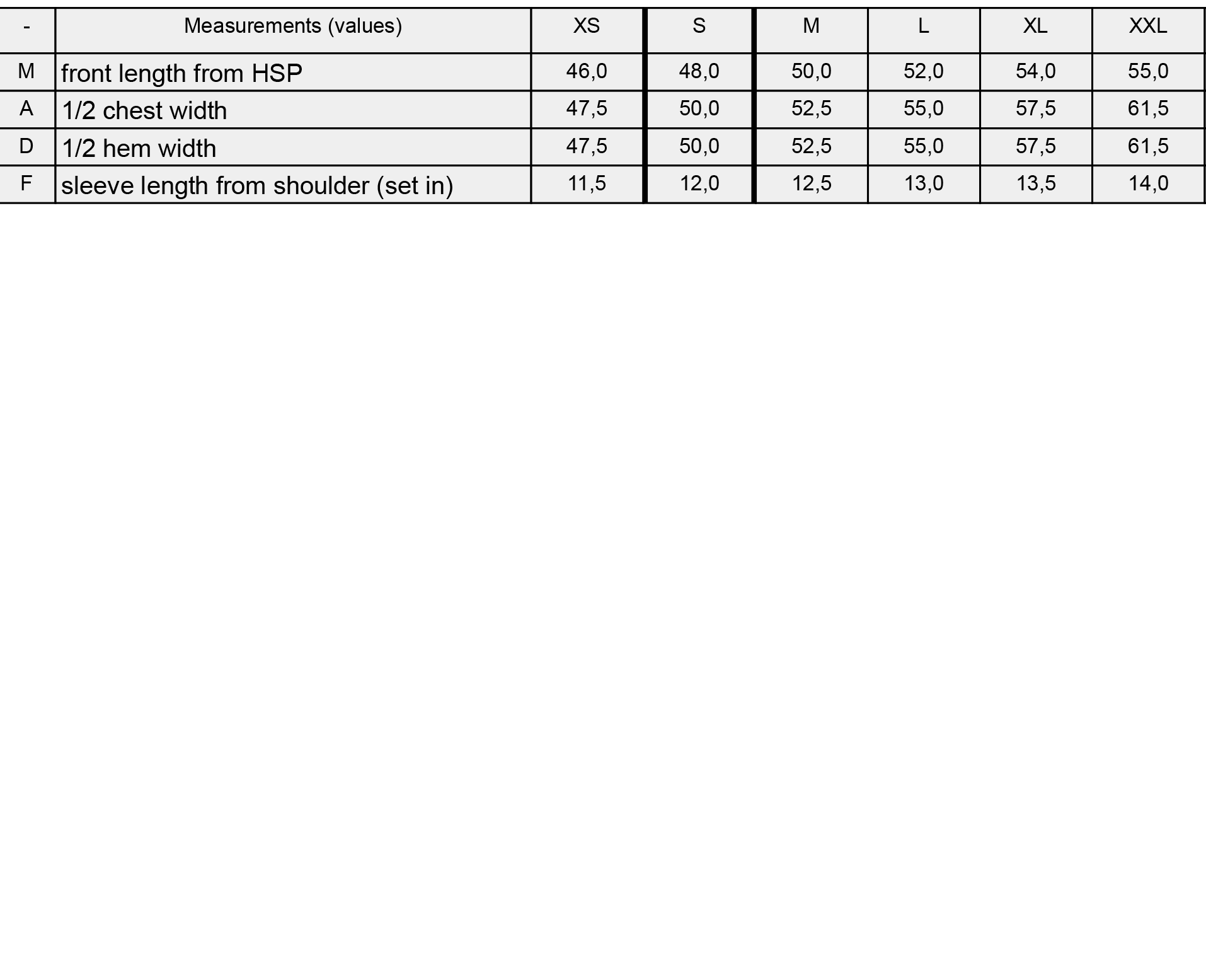 | - | Measurements (values) | XS | S | M | L | XL | XXL |
|---|---|---|---|---|---|---|---|
| M | front length from HSP | 46,0 | 48,0 | 50,0 | 52,0 | 54,0 | 55,0 |
| A | 1/2 chest width | 47,5 | 50,0 | 52,5 | 55,0 | 57,5 | 61,5 |
| D | 1/2 hem width | 47,5 | 50,0 | 52,5 | 55,0 | 57,5 | 61,5 |
| F | sleeve length from shoulder (set in) | 11,5 | 12,0 | 12,5 | 13,0 | 13,5 | 14,0 |